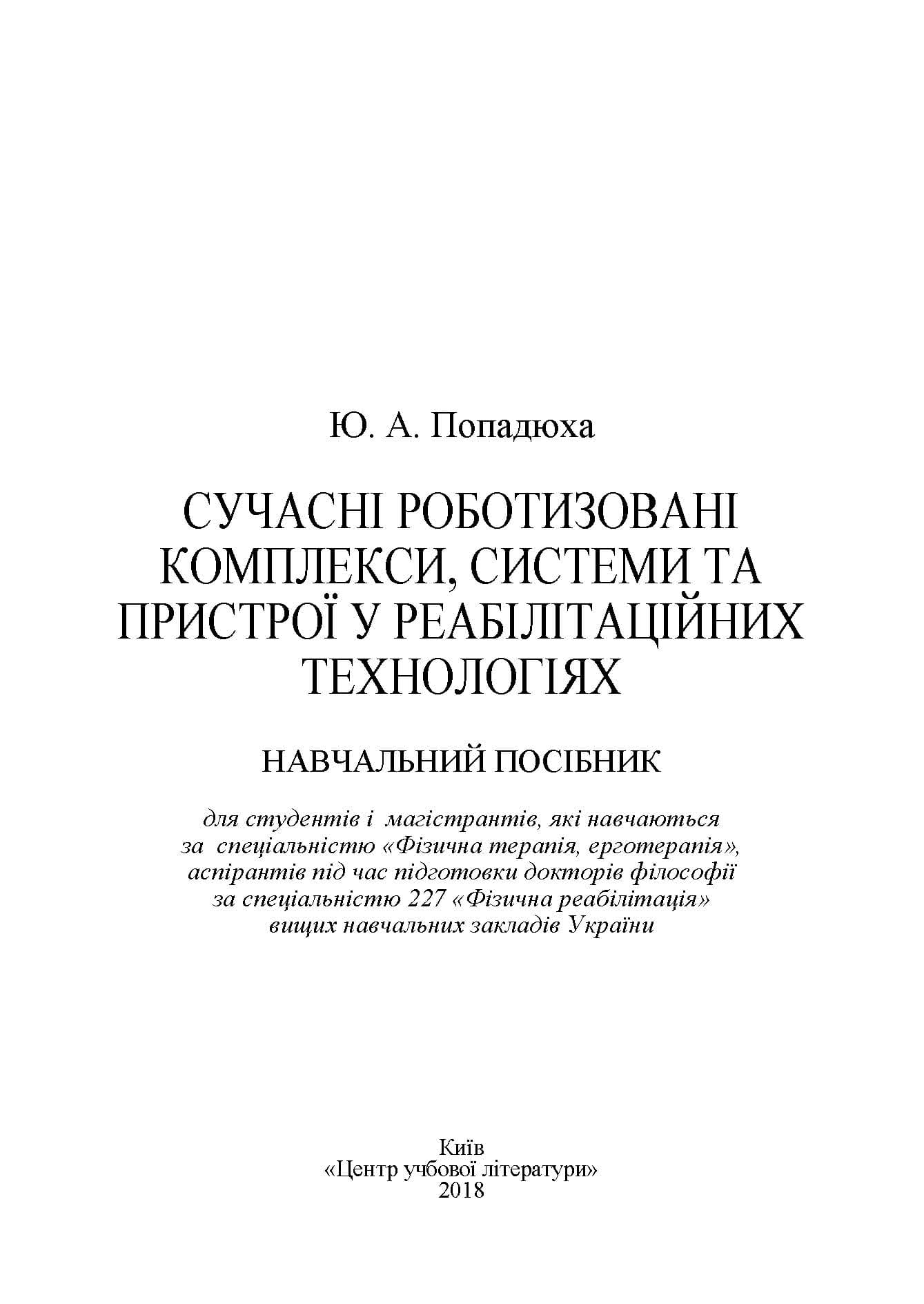 Ю. А. Попадюха

СУЧАСНІ РОБОТИЗОВАНІ КОМПЛЕКСИ, СИСТЕМИ ТА ПРИСТРОЇ У РЕАБІЛІТАЦІЙНИХ ТЕХНОЛОГІЯХ

НАВЧАЛЬНИЙ ПОСІБНИК

для студентів і магістрантів, які навчаються за спеціальністю «Фізична терапія, ерготерапія», аспірантів під час підготовки докторів філософії за спеціальністю 227 «Фізична реабілітація» вищих навчальних закладів України

Київ
«Центр учбової літератури»
2018